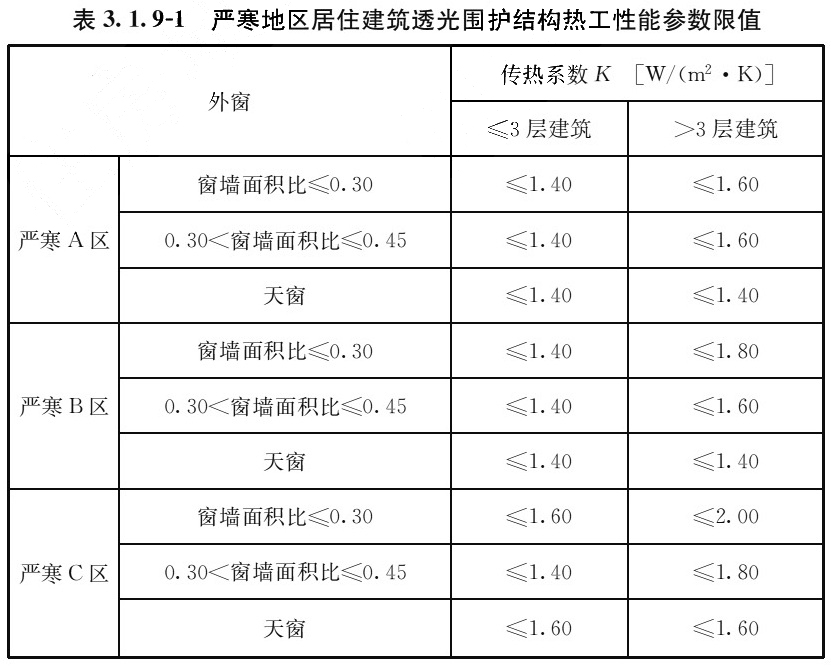 表 3.1.9-1 严寒地区居住建筑透光围护结构热工性能参数限值

| 外窗 | | 传热系数 $K$ [W/(m$^2$·K)] | |
|---|---|---|---|
| | | ≤3 层建筑 | >3 层建筑 |
| 严寒 A 区 | 窗墙面积比≤0.30 | ≤1.40 | ≤1.60 |
| | 0.30<窗墙面积比≤0.45 | ≤1.40 | ≤1.60 |
| | 天窗 | ≤1.40 | ≤1.40 |
| 严寒 B 区 | 窗墙面积比≤0.30 | ≤1.40 | ≤1.80 |
| | 0.30<窗墙面积比≤0.45 | ≤1.40 | ≤1.60 |
| | 天窗 | ≤1.40 | ≤1.40 |
| 严寒 C 区 | 窗墙面积比≤0.30 | ≤1.60 | ≤2.00 |
| | 0.30<窗墙面积比≤0.45 | ≤1.40 | ≤1.80 |
| | 天窗 | ≤1.60 | ≤1.60 |